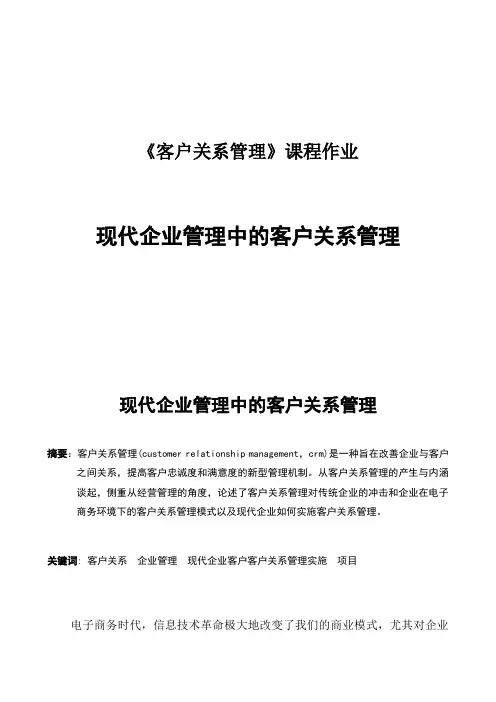 《客户关系管理》课程作业

现代企业管理中的客户关系管理

现代企业管理中的客户关系管理

摘要：客户关系管理(customer relationship management, crm)是一种旨在改善企业与客户之间关系，提高客户忠诚度和满意度的新型管理机制。从客户关系管理的产生与内涵谈起，侧重从经营管理的角度，论述了客户关系管理对传统企业的冲击和企业在电子商务环境下的客户关系管理模式以及现代企业如何实施客户关系管理。

关键词：客户关系　企业管理　现代企业客户客户关系管理实施　项目

电子商务时代，信息技术革命极大地改变了我们的商业模式，尤其对企业